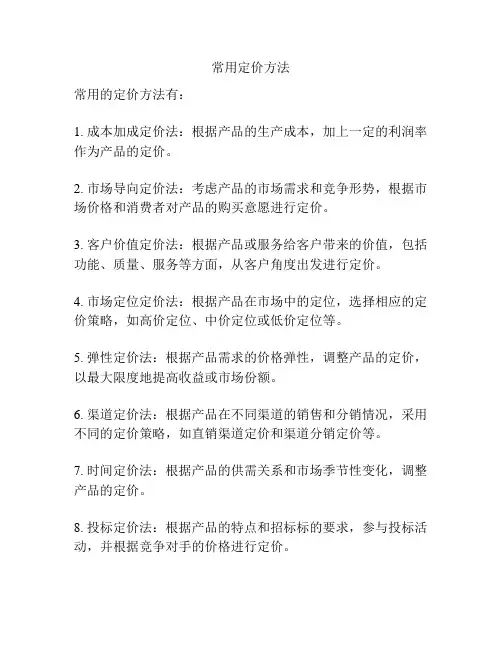 常用定价方法

常用的定价方法有：

1. 成本加成定价法：根据产品的生产成本，加上一定的利润率作为产品的定价。

2. 市场导向定价法：考虑产品的市场需求和竞争形势，根据市场价格和消费者对产品的购买意愿进行定价。

3. 客户价值定价法：根据产品或服务给客户带来的价值，包括功能、质量、服务等方面，从客户角度出发进行定价。

4. 市场定位定价法：根据产品在市场中的定位，选择相应的定价策略，如高价定位、中价定位或低价定位等。

5. 弹性定价法：根据产品需求的价格弹性，调整产品的定价，以最大限度地提高收益或市场份额。

6. 渠道定价法：根据产品在不同渠道的销售和分销情况，采用不同的定价策略，如直销渠道定价和渠道分销定价等。

7. 时间定价法：根据产品的供需关系和市场季节性变化，调整产品的定价。

8. 投标定价法：根据产品的特点和招标标的要求，参与投标活动，并根据竞争对手的价格进行定价。